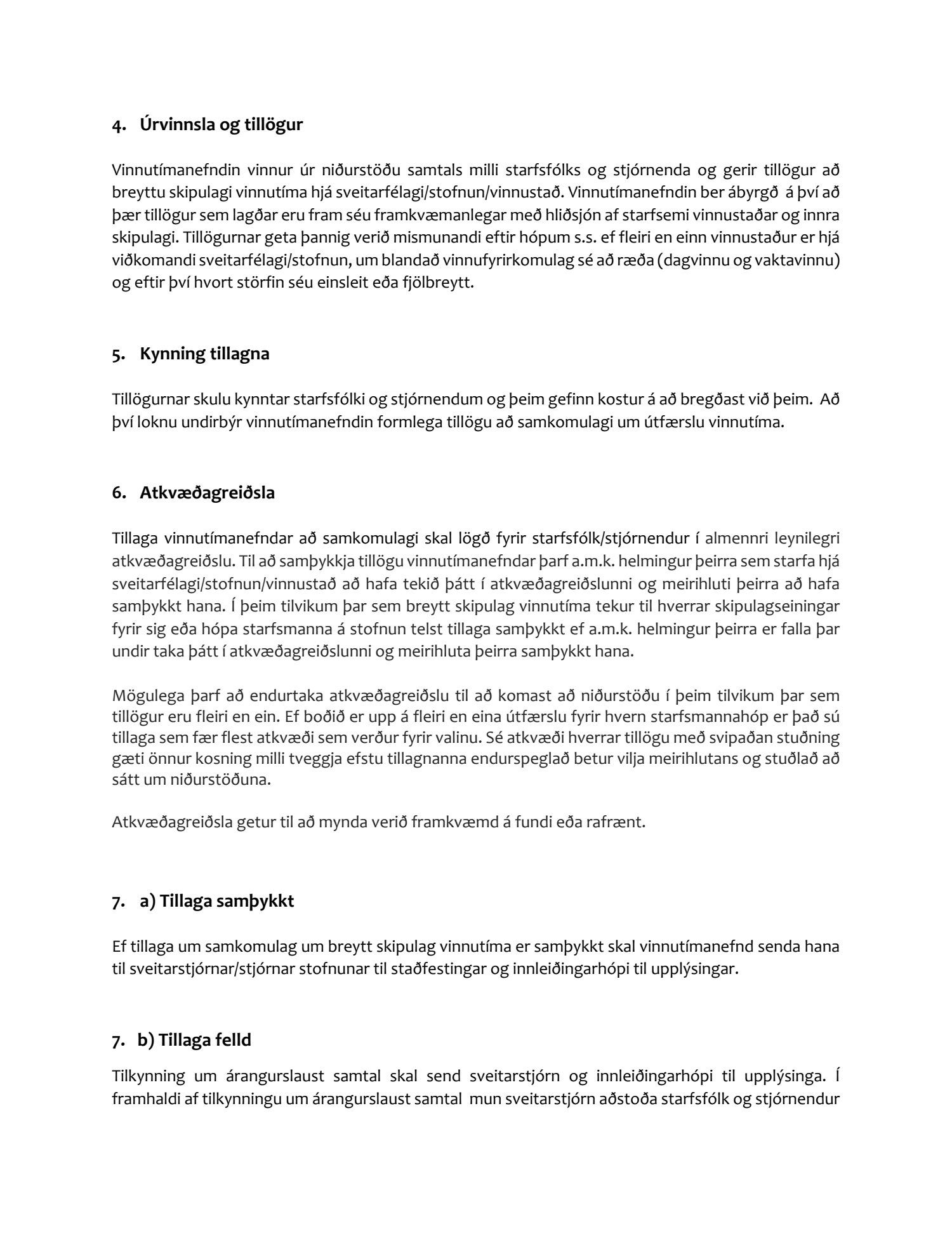 4. Úrvinnsla og tillögur

Vinnutímanefndin vinnur úr niðurstöðu samtals milli starfsfólks og stjórnenda og gerir tillögur að breyttu skipulagi vinnutíma hjá sveitarfélagi/stofnun/vinnustað. Vinnutímanefndin ber ábyrgð á því að þær tillögur sem lagðar eru fram séu framkvæmanlegar með hliðsjón af starfsemi vinnustaðar og innra skipulagi. Tillögurnar geta þannig verið mismunandi eftir hópum s.s. ef fleiri en einn vinnustaður er hjá viðkomandi sveitarfélagi/stofnun, um blandað vinnufyrirkomulag sé að ræða (dagvinnu og vaktavinnu) og eftir því hvort störfin séu einsleit eða fjölbreytt.

5. Kynning tillagna

Tillögurnar skulu kynntar starfsfólki og stjórnendum og þeim gefinn kostur á að bregðast við þeim. Að því loknu undirbýr vinnutímanefndin formlega tillögu að samkomulagi um útfærslu vinnutíma.

6. Atkvæðagreiðsla

Tillaga vinnutímanefndar að samkomulagi skal lögð fyrir starfsfólk/stjórnendur í almennri leynilegri atkvæðagreiðslu. Til að samþykkja tillögu vinnutímanefndar þarf a.m.k. helmingur þeirra sem starfa hjá sveitarfélagi/stofnun/vinnustað að hafa tekið þátt í atkvæðagreiðslunni og meirihluti þeirra að hafa samþykkt hana. Í þeim tilvikum þar sem breytt skipulag vinnutíma tekur til hverrar skipulagseiningar fyrir sig eða hópa starfsmanna á stofnun telst tillaga samþykkt ef a.m.k. helmingur þeirra er falla þar undir taka þátt í atkvæðagreiðslunni og meirihluta þeirra samþykkt hana.

Mögulega þarf að endurtaka atkvæðagreiðslu til að komast að niðurstöðu í þeim tilvikum þar sem tillögur eru fleiri en ein. Ef boðið er upp á fleiri en eina útfærslu fyrir hvern starfsmannahóp er það sú tillaga sem fær flest atkvæði sem verður fyrir valinu. Sé atkvæði hverrar tillögu með svipaðan stuðning gæti önnur kosning milli tveggja efstu tillagnanna endurspeglað betur vilja meirihlutans og stuðlað að sátt um niðurstöðuna.

Atkvæðagreiðsla getur til að mynda verið framkvæmd á fundi eða rafrænt.

7. a) Tillaga samþykkt

Ef tillaga um samkomulag um breytt skipulag vinnutíma er samþykkt skal vinnutímanefnd senda hana til sveitarstjórnar/stjórnar stofnunar til staðfestingar og innleiðingarhópi til upplýsingar.

7. b) Tillaga felld

Tilkynning um árangurslaust samtal skal send sveitarstjórn og innleiðingarhópi til upplýsinga. Í framhaldi af tilkynningu um árangurslaust samtal mun sveitarstjórn aðstoða starfsfólk og stjórnendur